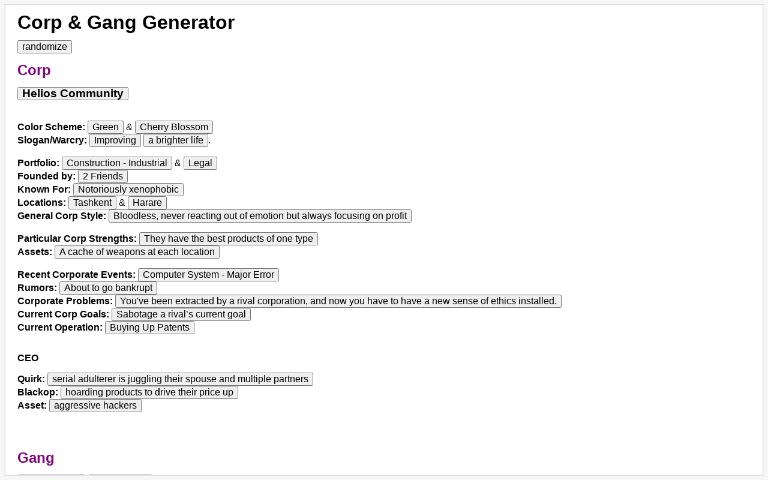 Corp & Gang Generator

randomize

Corp

Helios Community

Color Scheme: Green & Cherry Blossom
Slogan/Warcry: Improving a brighter life .

Portfolio: Construction - Industrial & Legal
Founded by: 2 Friends
Known For: Notoriously xenophobic
Locations: Tashkent & Harare
General Corp Style: Bloodless, never reacting out of emotion but always focusing on profit

Particular Corp Strengths: They have the best products of one type
Assets: A cache of weapons at each location

Recent Corporate Events: Computer System - Major Error
Rumors: About to go bankrupt
Corporate Problems: You've been extracted by a rival corporation, and now you have to have a new sense of ethics installed.
Current Corp Goals: Sabotage a rival's current goal
Current Operation: Buying Up Patents

CEO

Quirk: serial adulterer is juggling their spouse and multiple partners
Blackop: hoarding products to drive their price up
Asset: aggressive hackers

Gang